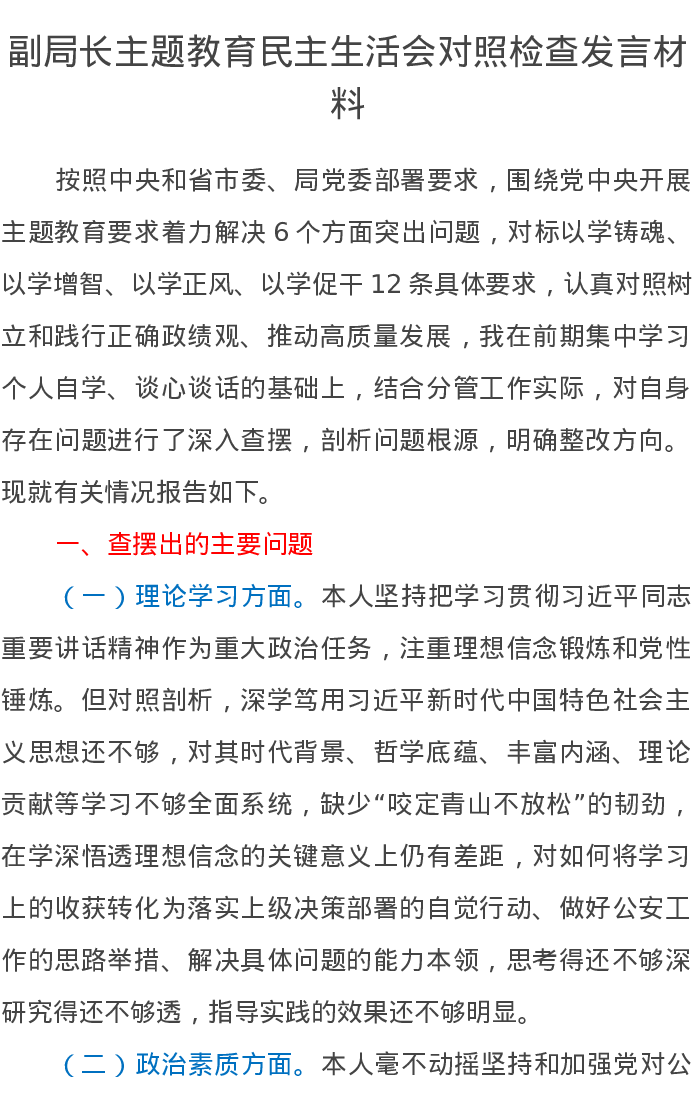 副局长主题教育民主生活会对照检查发言材料

按照中央和省市委、局党委部署要求，围绕党中央开展主题教育要求着力解决 6 个方面突出问题，对标以学铸魂、以学增智、以学正风、以学促干 12 条具体要求，认真对照树立和践行正确政绩观、推动高质量发展，我在前期集中学习个人自学、谈心谈话的基础上，结合分管工作实际，对自身存在问题进行了深入查摆，剖析问题根源，明确整改方向。现就有关情况报告如下。

一、查摆出的主要问题

（一）理论学习方面。本人坚持把学习贯彻习近平同志重要讲话精神作为重大政治任务，注重理想信念锻炼和党性锤炼。但对照剖析，深学笃用习近平新时代中国特色社会主义思想还不够，对其时代背景、哲学底蕴、丰富内涵、理论贡献等学习不够全面系统，缺少“咬定青山不放松”的韧劲，在学深悟透理想信念的关键意义上仍有差距，对如何将学习上的收获转化为落实上级决策部署的自觉行动、做好公安工作的思路举措、解决具体问题的能力本领，思考得还不够深研究得还不够透，指导实践的效果还不够明显。

（二）政治素质方面。本人毫不动摇坚持和加强党对公